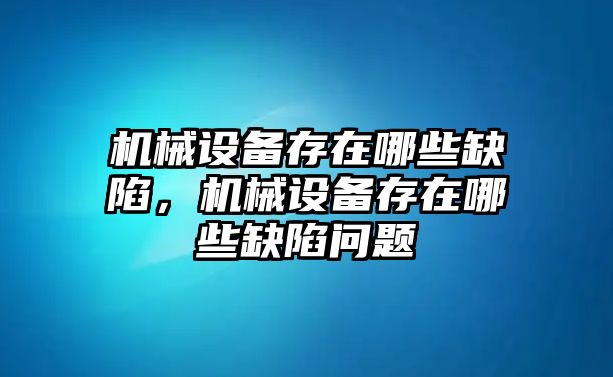 机械设备存在哪些缺陷，机械设备存在哪些缺陷问题